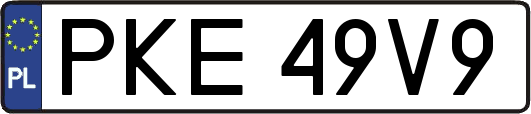 PL
PKE 49V9